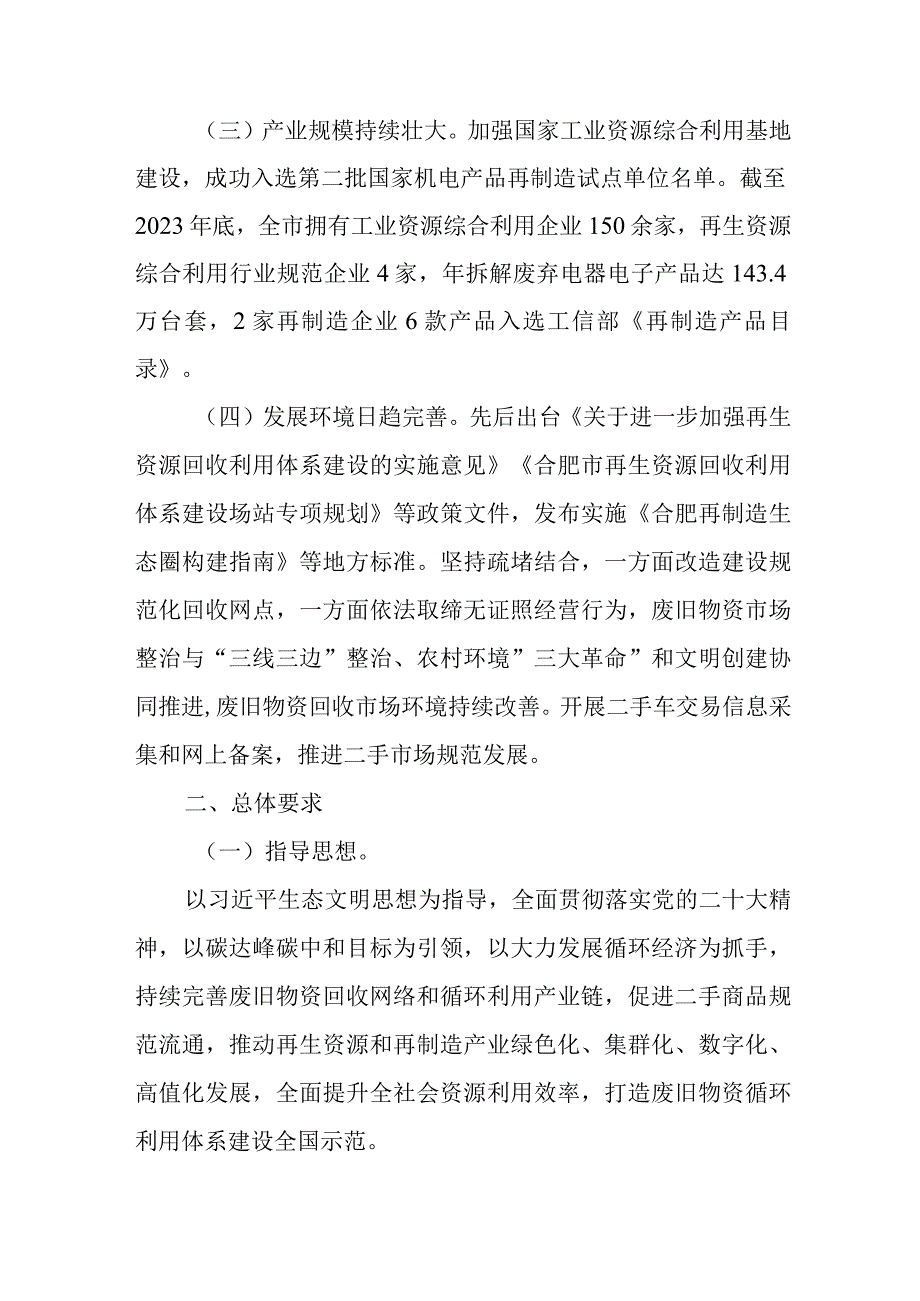 （三）产业规模持续壮大。加强国家工业资源综合利用基地建设，成功入选第二批国家机电产品再制造试点单位名单。截至2023年底，全市拥有工业资源综合利用企业150余家，再生资源综合利用行业规范企业4家，年拆解废弃电器电子产品达143.4万台套，2家再制造企业6款产品入选工信部《再制造产品目录》。

（四）发展环境日趋完善。先后出台《关于进一步加强再生资源回收利用体系建设的实施意见》《合肥市再生资源回收利用体系建设场站专项规划》等政策文件，发布实施《合肥再制造生态圈构建指南》等地方标准。坚持疏堵结合，一方面改造建设规范化回收网点，一方面依法取缔无证照经营行为，废旧物资市场整治与“三线三边”整治、农村环境”三大革命”和文明创建协同推进,废旧物资回收市场环境持续改善。开展二手车交易信息采集和网上备案，推进二手市场规范发展。

二、总体要求

（一）指导思想。

以习近平生态文明思想为指导，全面贯彻落实党的二十大精神，以碳达峰碳中和目标为引领，以大力发展循环经济为抓手，持续完善废旧物资回收网络和循环利用产业链，促进二手商品规范流通，推动再生资源和再制造产业绿色化、集群化、数字化、高值化发展，全面提升全社会资源利用效率，打造废旧物资循环利用体系建设全国示范。